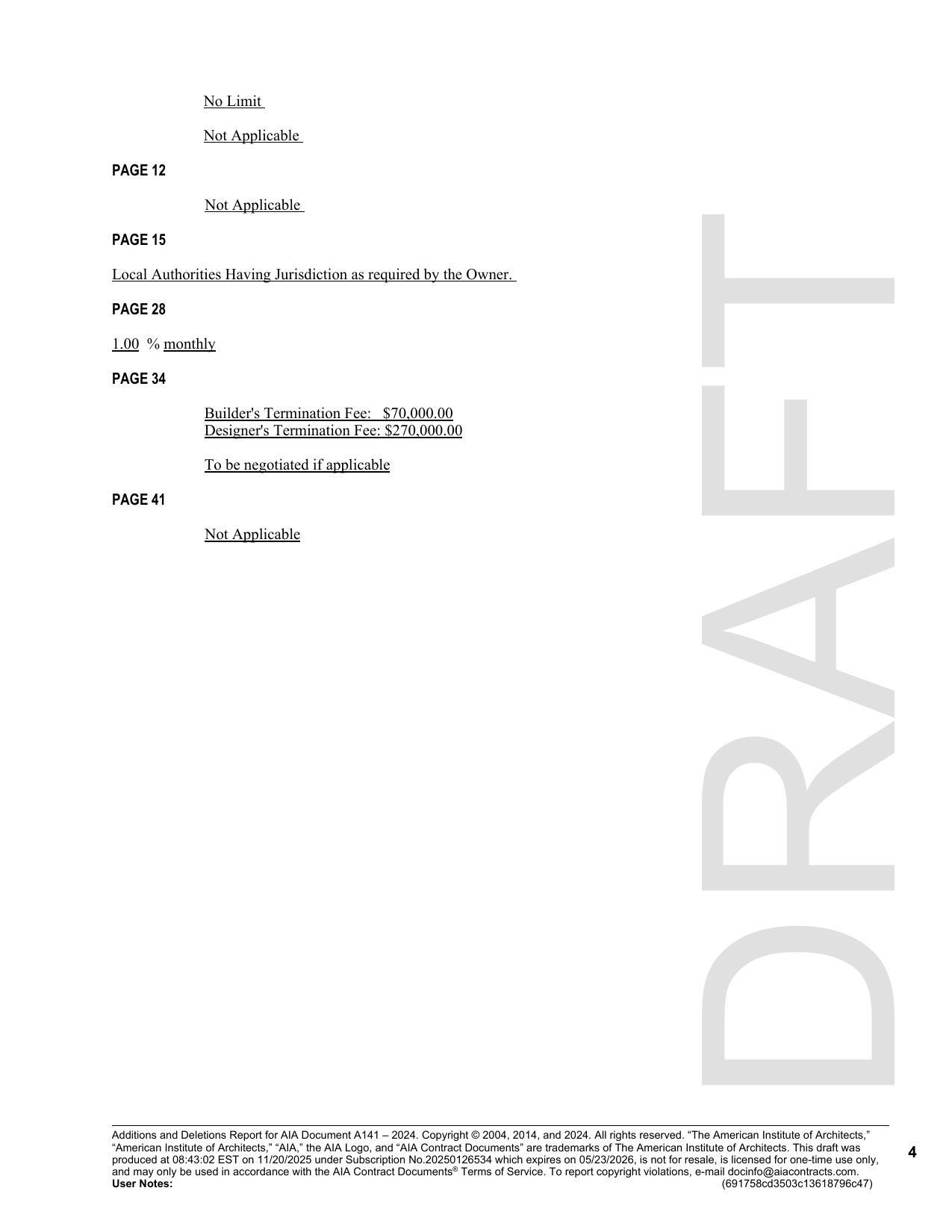 No Limit

Not Applicable

PAGE 12

Not Applicable

PAGE 15

Local Authorities Having Jurisdiction as required by the Owner.

PAGE 28

1.00 % monthly

PAGE 34

Builder's Termination Fee: $70,000.00
Designer's Termination Fee: $270,000.00

To be negotiated if applicable

PAGE 41

Not Applicable

Additions and Deletions Report for AIA Document A141 – 2024. Copyright © 2004, 2014, and 2024. All rights reserved. "The American Institute of Architects," "American Institute of Architects," "AIA," the AIA Logo, and "AIA Contract Documents" are trademarks of The American Institute of Architects. This draft was produced at 08:43:02 EST on 11/20/2025 under Subscription No.20250126534 which expires on 05/23/2026, is not for resale, is licensed for one-time use only, and may only be used in accordance with the AIA Contract Documents® Terms of Service. To report copyright violations, e-mail docinfo@aiacontracts.com.
User Notes:
(691758cd3503c13618796c47)

4

DRAFT